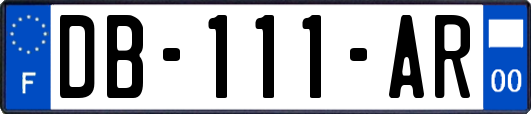 F
DB-111-AR
00